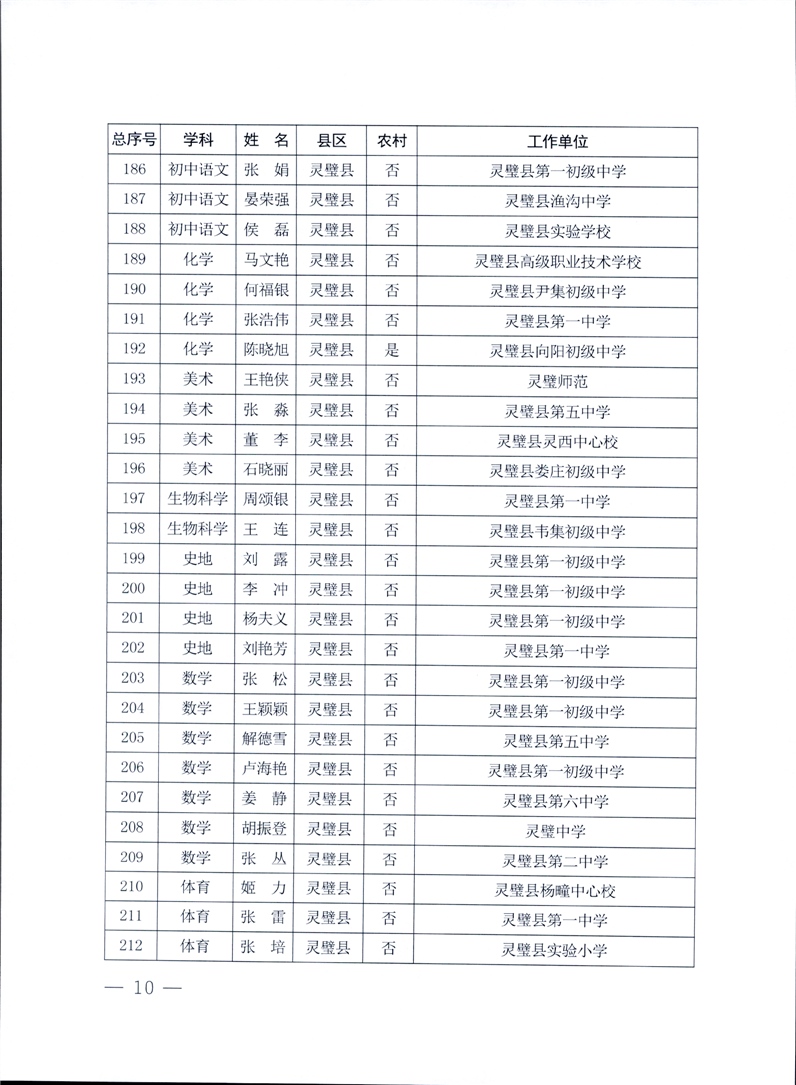 | 总序号 | 学科 | 姓 名 | 县区 | 农村 | 工作单位 |
|---|---|---|---|---|---|
| 186 | 初中语文 | 张 娟 | 灵璧县 | 否 | 灵璧县第一初级中学 |
| 187 | 初中语文 | 晏荣强 | 灵璧县 | 否 | 灵璧县渔沟中学 |
| 188 | 初中语文 | 侯 磊 | 灵璧县 | 否 | 灵璧县实验学校 |
| 189 | 化学 | 马文艳 | 灵璧县 | 否 | 灵璧县高级职业技术学校 |
| 190 | 化学 | 何福银 | 灵璧县 | 否 | 灵璧县尹集初级中学 |
| 191 | 化学 | 张浩伟 | 灵璧县 | 否 | 灵璧县第一中学 |
| 192 | 化学 | 陈晓旭 | 灵璧县 | 是 | 灵璧县向阳初级中学 |
| 193 | 美术 | 王艳侠 | 灵璧县 | 否 | 灵璧师范 |
| 194 | 美术 | 张 淼 | 灵璧县 | 否 | 灵璧县第五中学 |
| 195 | 美术 | 董 李 | 灵璧县 | 否 | 灵璧县灵西中心校 |
| 196 | 美术 | 石晓丽 | 灵璧县 | 否 | 灵璧县娄庄初级中学 |
| 197 | 生物科学 | 周颂银 | 灵璧县 | 否 | 灵璧县第一中学 |
| 198 | 生物科学 | 王 连 | 灵璧县 | 否 | 灵璧县韦集初级中学 |
| 199 | 史地 | 刘 露 | 灵璧县 | 否 | 灵璧县第一初级中学 |
| 200 | 史地 | 李 冲 | 灵璧县 | 否 | 灵璧县第一初级中学 |
| 201 | 史地 | 杨夫义 | 灵璧县 | 否 | 灵璧县第一初级中学 |
| 202 | 史地 | 刘艳芳 | 灵璧县 | 否 | 灵璧县第一中学 |
| 203 | 数学 | 张 松 | 灵璧县 | 否 | 灵璧县第一初级中学 |
| 204 | 数学 | 王颖颖 | 灵璧县 | 否 | 灵璧县第一初级中学 |
| 205 | 数学 | 解德雪 | 灵璧县 | 否 | 灵璧县第五中学 |
| 206 | 数学 | 卢海艳 | 灵璧县 | 否 | 灵璧县第一初级中学 |
| 207 | 数学 | 姜 静 | 灵璧县 | 否 | 灵璧县第六中学 |
| 208 | 数学 | 胡振登 | 灵璧县 | 否 | 灵璧中学 |
| 209 | 数学 | 张 丛 | 灵璧县 | 否 | 灵璧县第二中学 |
| 210 | 体育 | 姬 力 | 灵璧县 | 否 | 灵璧县杨疃中心校 |
| 211 | 体育 | 张 雷 | 灵璧县 | 否 | 灵璧县第一中学 |
| 212 | 体育 | 张 培 | 灵璧县 | 否 | 灵璧县实验小学 |

— 10 —